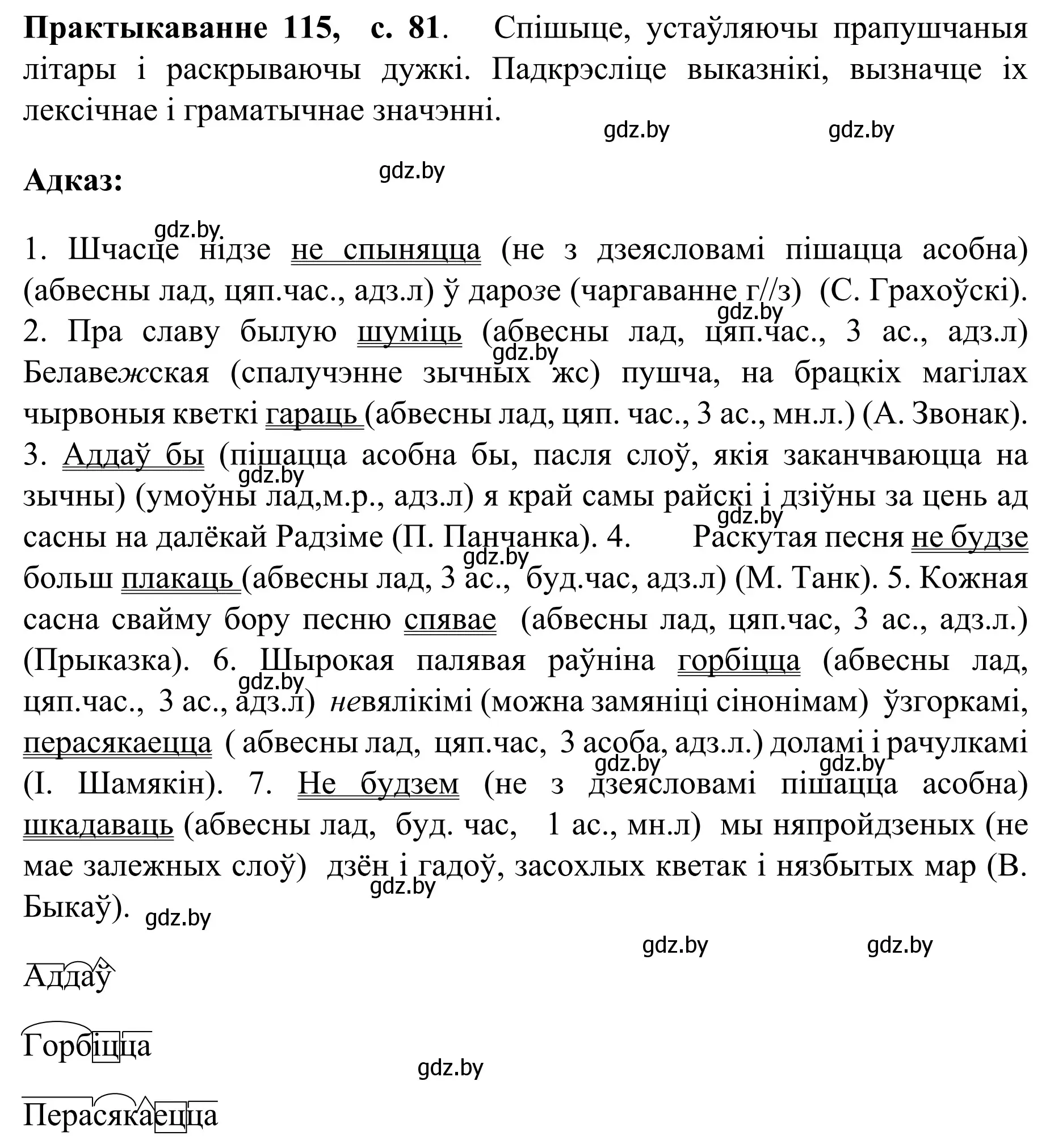 **Практыкаванне 115, с. 81**. Спішыце, устаўляючы прапушчаныя літары і раскрываючы дужкі. Падкрэсліце выказнікі, вызначце іх лексічнае і граматычнае значэнні.

gdz.by gdz.by

**Адказ:** gdz.by

gdz.by

1. Шчасце нідзе не спыняцца (не з дзеясловамі пішацца асобна) (абвесны лад, цяп.час., адз.л) ў дарозе (чаргаванне г//з) (С. Грахоўскі). 2. Пра славу былую шуміць (абвесны лад, цяп.час., 3 ас., адз.л) Белавежская (спалучэнне зычных жс) пушча, на брацкіх магілах чырвоныя кветкі гараць (абвесны лад, цяп. час., 3 ас., мн.л.) (А. Звонак). 3. Аддаў бы (пішацца асобна бы, пасля слоў, якія заканчваюцца на зычны) (умоўны лад,м.р., адз.л) я край самы райскі і дзіўны за цень ад сасны на далёкай Радзіме (П. Панчанка). 4. Раскутая песня не будзе больш плакаць (абвесны лад, 3 ас., буд.час, адз.л) (М. Танк). 5. Кожная сасна свайму бору песню спявае (абвесны лад, цяп.час, 3 ас., адз.л.) (Прыказка). 6. Шырокая палявая раўніна горбіцца (абвесны лад, цяп.час., 3 ас., адз.л) невялікімі (можна замяніці сінонімам) ўзгоркамі, перасякаецца ( абвесны лад, цяп.час, 3 асоба, адз.л.) доламі і рачулкамі (І. Шамякін). 7. Не будзем (не з дзеясловамі пішацца асобна) шкадаваць (абвесны лад, буд. час, 1 ас., мн.л) мы няпройдзеных (не мае залежных слоў) дзён і гадоў, засохлых кветак і нязбытых мар (В. Быкаў).

gdz.by gdz.by gdz.by gdz.by gdz.by gdz.by gdz.by gdz.by gdz.by gdz.by

gdz.by gdz.by

Аддаў

Горбіцца

gdz.by

Перасякаецца